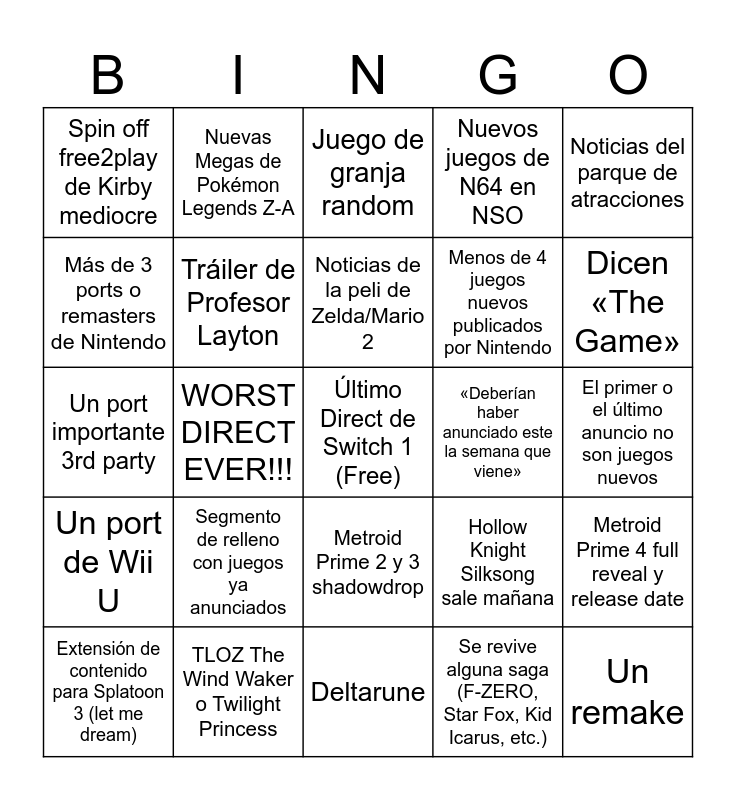 | B | I | N | G | O |
|---|---|---|---|---|
| Spin off free2play de Kirby mediocre | Nuevas Megas de Pokémon Legends Z-A | Juego de granja random | Nuevos juegos de N64 en NSO | Noticias del parque de atracciones |
| Más de 3 ports o remasters de Nintendo | Tráiler de Profesor Layton | Noticias de la peli de Zelda/Mario 2 | Menos de 4 juegos nuevos publicados por Nintendo | Dicen «The Game» |
| Un port importante 3rd party | WORST DIRECT EVER!!! | Último Direct de Switch 1 (Free) | «Deberían haber anunciado este la semana que viene» | El primer o el último anuncio no son juegos nuevos |
| Un port de Wii U | Segmento de relleno con juegos ya anunciados | Metroid Prime 2 y 3 shadowdrop | Hollow Knight Silksong sale mañana | Metroid Prime 4 full reveal y release date |
| Extensión de contenido para Splatoon 3 (let me dream) | TLOZ The Wind Waker o Twilight Princess | Deltarune | Se revive alguna saga (F-ZERO, Star Fox, Kid Icarus, etc.) | Un remake |